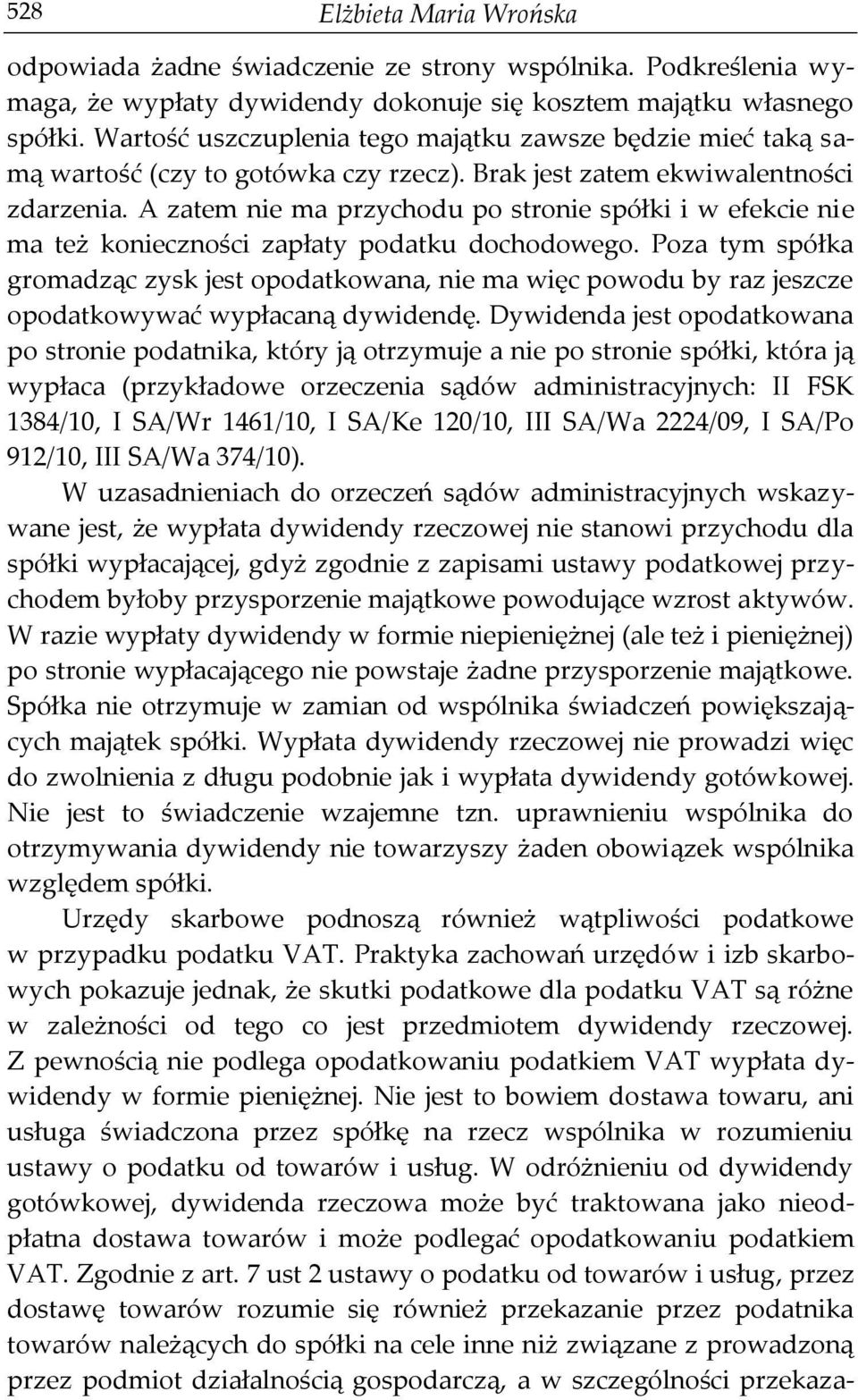 528 Elżbieta Maria Wrońska

odpowiada żadne świadczenie ze strony wspólnika. Podkreślenia wymaga, że wypłaty dywidendy dokonuje się kosztem majątku własnego spółki. Wartość uszczuplenia tego majątku zawsze będzie mieć taką samą wartość (czy to gotówka czy rzecz). Brak jest zatem ekwiwalentności zdarzenia. A zatem nie ma przychodu po stronie spółki i w efekcie nie ma też konieczności zapłaty podatku dochodowego. Poza tym spółka gromadząc zysk jest opodatkowana, nie ma więc powodu by raz jeszcze opodatkowywać wypłacaną dywidendę. Dywidenda jest opodatkowana po stronie podatnika, który ją otrzymuje a nie po stronie spółki, która ją wypłaca (przykładowe orzeczenia sądów administracyjnych: II FSK 1384/10, I SA/Wr 1461/10, I SA/Ke 120/10, III SA/Wa 2224/09, I SA/Po 912/10, III SA/Wa 374/10).

W uzasadnieniach do orzeczeń sądów administracyjnych wskazywane jest, że wypłata dywidendy rzeczowej nie stanowi przychodu dla spółki wypłacającej, gdyż zgodnie z zapisami ustawy podatkowej przychodem byłoby przysporzenie majątkowe powodujące wzrost aktywów. W razie wypłaty dywidendy w formie niepieniężnej (ale też i pieniężnej) po stronie wypłacającego nie powstaje żadne przysporzenie majątkowe. Spółka nie otrzymuje w zamian od wspólnika świadczeń powiększających majątek spółki. Wypłata dywidendy rzeczowej nie prowadzi więc do zwolnienia z długu podobnie jak i wypłata dywidendy gotówkowej. Nie jest to świadczenie wzajemne tzn. uprawnieniu wspólnika do otrzymywania dywidendy nie towarzyszy żaden obowiązek wspólnika względem spółki.

Urzędy skarbowe podnoszą również wątpliwości podatkowe w przypadku podatku VAT. Praktyka zachowań urzędów i izb skarbowych pokazuje jednak, że skutki podatkowe dla podatku VAT są różne w zależności od tego co jest przedmiotem dywidendy rzeczowej. Z pewnością nie podlega opodatkowaniu podatkiem VAT wypłata dywidendy w formie pieniężnej. Nie jest to bowiem dostawa towaru, ani usługa świadczona przez spółkę na rzecz wspólnika w rozumieniu ustawy o podatku od towarów i usług. W odróżnieniu od dywidendy gotówkowej, dywidenda rzeczowa może być traktowana jako nieodpłatna dostawa towarów i może podlegać opodatkowaniu podatkiem VAT. Zgodnie z art. 7 ust 2 ustawy o podatku od towarów i usług, przez dostawę towarów rozumie się również przekazanie przez podatnika towarów należących do spółki na cele inne niż związane z prowadzoną przez podmiot działalnością gospodarczą, a w szczególności przekaza-